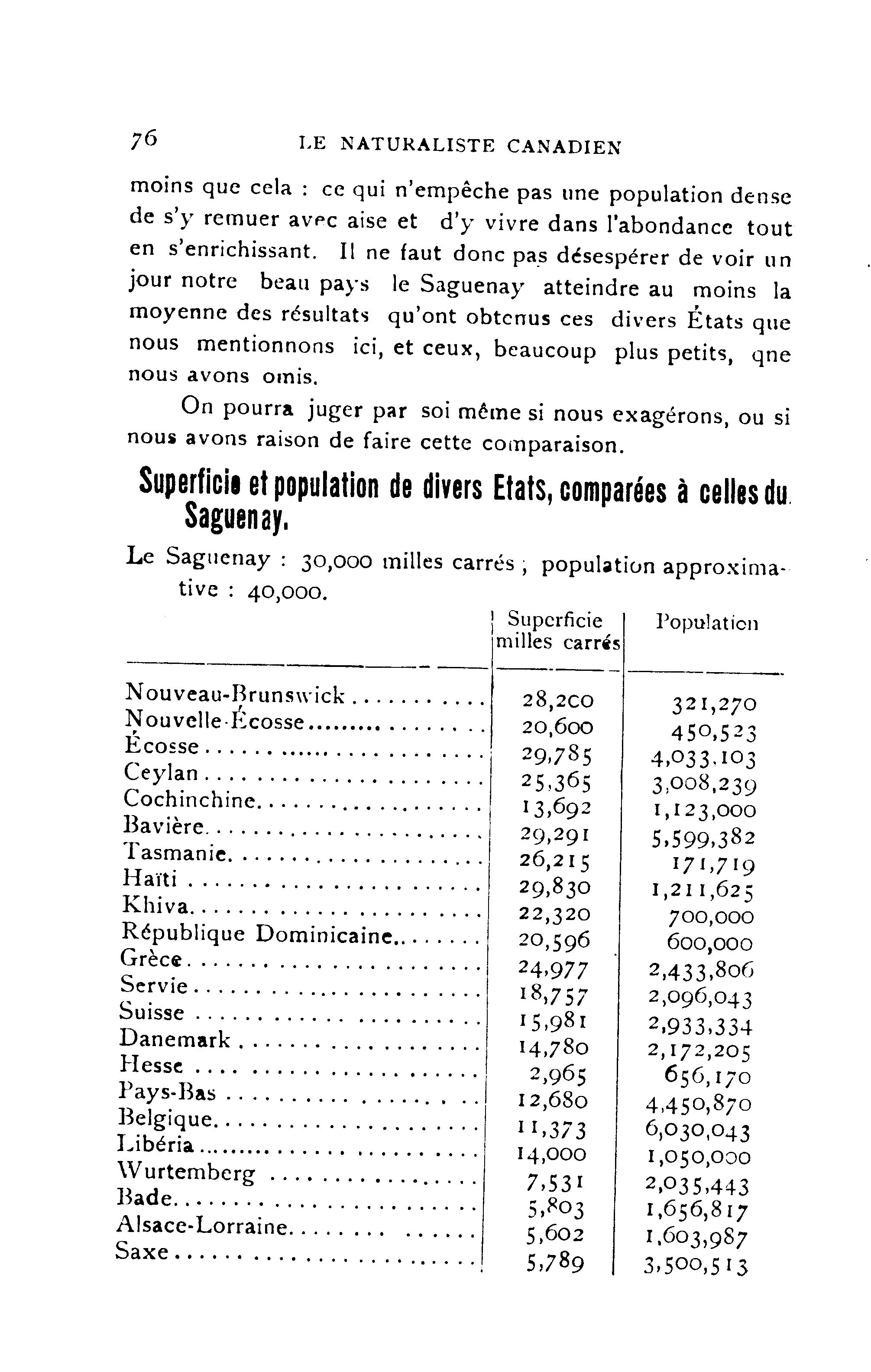 76 LE NATURALISTE CANADIEN

moins que cela : ce qui n'empêche pas une population dense de s'y remuer avec aise et d'y vivre dans l'abondance tout en s'enrichissant. Il ne faut donc pas désespérer de voir un jour notre beau pays le Saguenay atteindre au moins la moyenne des résultats qu'ont obtenus ces divers États que nous mentionnons ici, et ceux, beaucoup plus petits, qne nous avons omis.

On pourra juger par soi même si nous exagérons, ou si nous avons raison de faire cette comparaison.

Superficie et population de divers Etats, comparées à celles du Saguenay.

Le Saguenay : 30,000 milles carrés ; population approximative : 40,000.

| | Superficie milles carrés | Population |
|---|---|---|
| Nouveau-Brunswick | 28,200 | 321,270 |
| Nouvelle-Écosse | 20,600 | 450,523 |
| Écosse | 29,785 | 4,033,103 |
| Ceylan | 25,365 | 3,008,239 |
| Cochinchine | 13,692 | 1,123,000 |
| Bavière | 29,291 | 5,599,382 |
| Tasmanie | 26,215 | 171,719 |
| Haïti | 29,830 | 1,211,625 |
| Khiva | 22,320 | 700,000 |
| République Dominicaine | 20,596 | 600,000 |
| Grèce | 24,977 | 2,433,806 |
| Servie | 18,757 | 2,096,043 |
| Suisse | 15,981 | 2,933,334 |
| Danemark | 14,780 | 2,172,205 |
| Hesse | 2,965 | 656,170 |
| Pays-Bas | 12,680 | 4,450,870 |
| Belgique | 11,373 | 6,030,043 |
| Libéria | 14,000 | 1,050,000 |
| Wurtemberg | 7,531 | 2,035,443 |
| Bade | 5,803 | 1,656,817 |
| Alsace-Lorraine | 5,602 | 1,603,987 |
| Saxe | 5,789 | 3,500,513 |